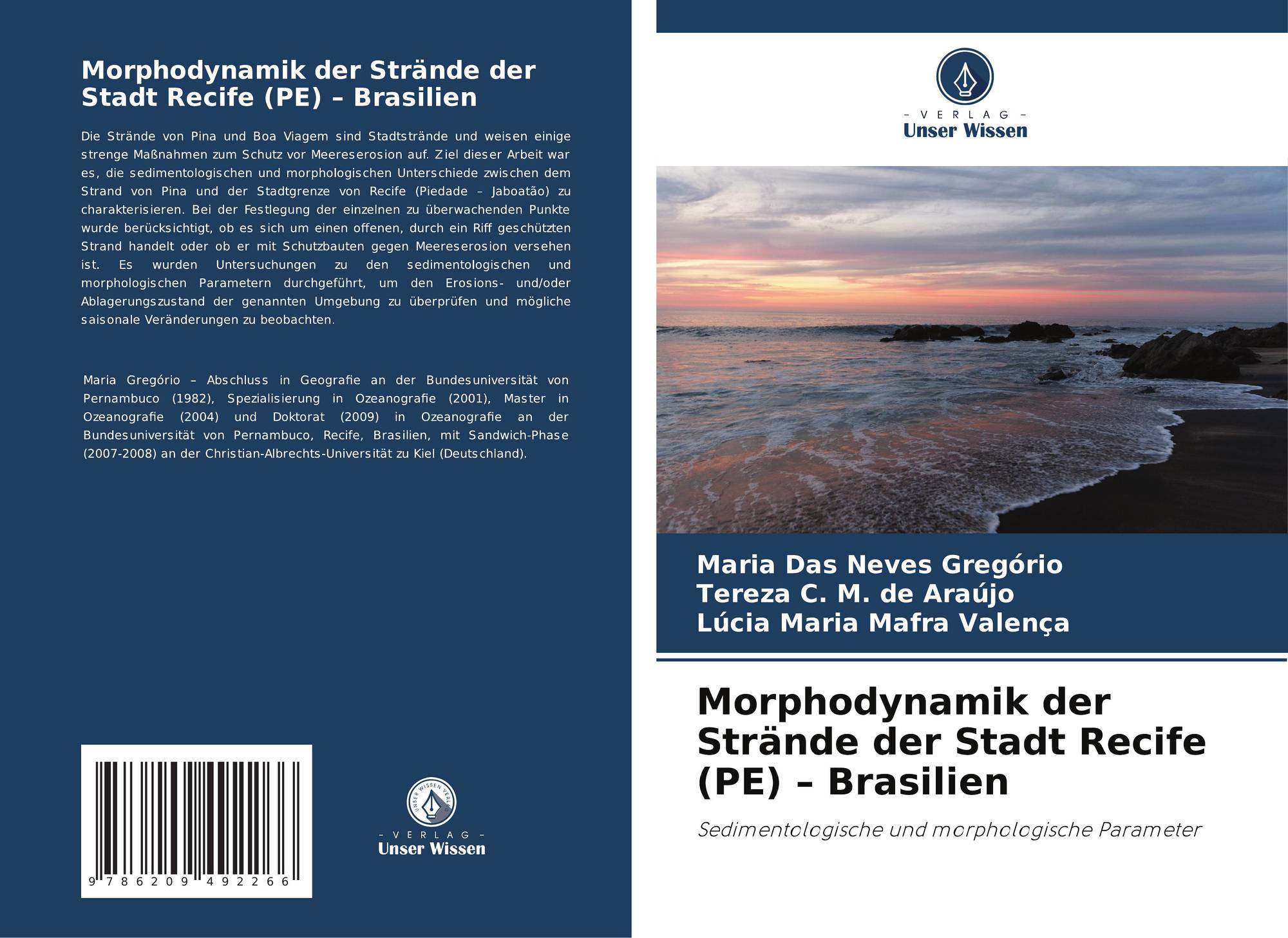 Morphodynamik der Strände der Stadt Recife (PE) – Brasilien

Die Strände von Pina und Boa Viagem sind Stadtstrände und weisen einige strenge Maßnahmen zum Schutz vor Meereserosion auf. Ziel dieser Arbeit war es, die sedimentologischen und morphologischen Unterschiede zwischen dem Strand von Pina und der Stadtgrenze von Recife (Piedade – Jaboatão) zu charakterisieren. Bei der Festlegung der einzelnen zu überwachenden Punkte wurde berücksichtigt, ob es sich um einen offenen, durch ein Riff geschützten Strand handelt oder ob er mit Schutzbauten gegen Meereserosion versehen ist. Es wurden Untersuchungen zu den sedimentologischen und morphologischen Parametern durchgeführt, um den Erosions- und/oder Ablagerungszustand der genannten Umgebung zu überprüfen und mögliche saisonale Veränderungen zu beobachten.

Maria Gregório – Abschluss in Geografie an der Bundesuniversität von Pernambuco (1982), Spezialisierung in Ozeanografie (2001), Master in Ozeanografie (2004) und Doktorat (2009) in Ozeanografie an der Bundesuniversität von Pernambuco, Recife, Brasilien, mit Sandwich-Phase (2007-2008) an der Christian-Albrechts-Universität zu Kiel (Deutschland).

9 786209 492266

UNSER WISSEN VERLAG
– VERLAG –
Unser Wissen

– VERLAG –
Unser Wissen

Maria Das Neves Gregório
Tereza C. M. de Araújo
Lúcia Maria Mafra Valença

Morphodynamik der Strände der Stadt Recife (PE) – Brasilien

Sedimentologische und morphologische Parameter